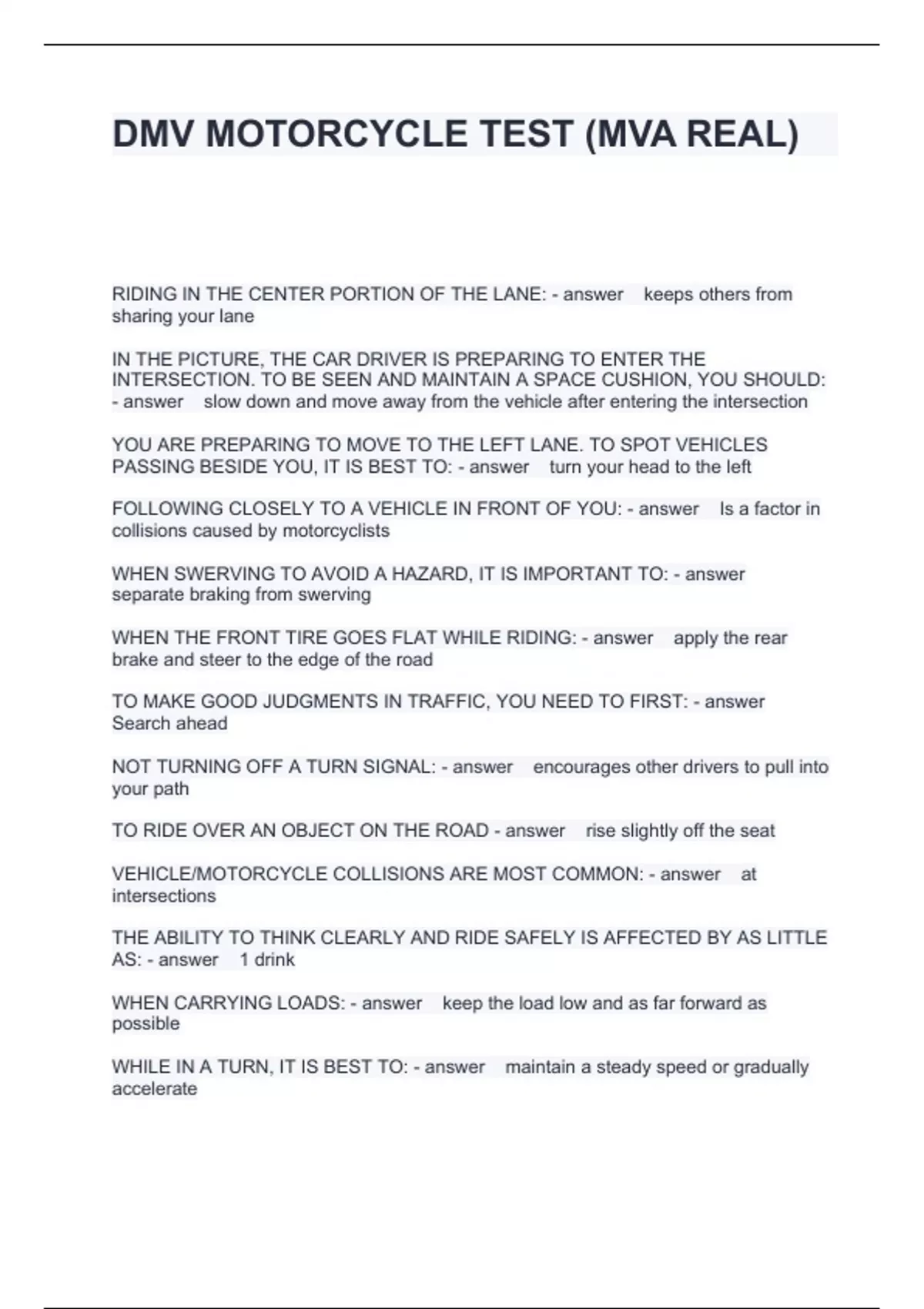 DMV MOTORCYCLE TEST (MVA REAL)

RIDING IN THE CENTER PORTION OF THE LANE: - answer keeps others from sharing your lane

IN THE PICTURE, THE CAR DRIVER IS PREPARING TO ENTER THE INTERSECTION. TO BE SEEN AND MAINTAIN A SPACE CUSHION, YOU SHOULD: - answer slow down and move away from the vehicle after entering the intersection

YOU ARE PREPARING TO MOVE TO THE LEFT LANE. TO SPOT VEHICLES PASSING BESIDE YOU, IT IS BEST TO: - answer turn your head to the left

FOLLOWING CLOSELY TO A VEHICLE IN FRONT OF YOU: - answer Is a factor in collisions caused by motorcyclists

WHEN SWERVING TO AVOID A HAZARD, IT IS IMPORTANT TO: - answer separate braking from swerving

WHEN THE FRONT TIRE GOES FLAT WHILE RIDING: - answer apply the rear brake and steer to the edge of the road

TO MAKE GOOD JUDGMENTS IN TRAFFIC, YOU NEED TO FIRST: - answer Search ahead

NOT TURNING OFF A TURN SIGNAL: - answer encourages other drivers to pull into your path

TO RIDE OVER AN OBJECT ON THE ROAD - answer rise slightly off the seat

VEHICLE/MOTORCYCLE COLLISIONS ARE MOST COMMON: - answer at intersections

THE ABILITY TO THINK CLEARLY AND RIDE SAFELY IS AFFECTED BY AS LITTLE AS: - answer 1 drink

WHEN CARRYING LOADS: - answer keep the load low and as far forward as possible

WHILE IN A TURN, IT IS BEST TO: - answer maintain a steady speed or gradually accelerate